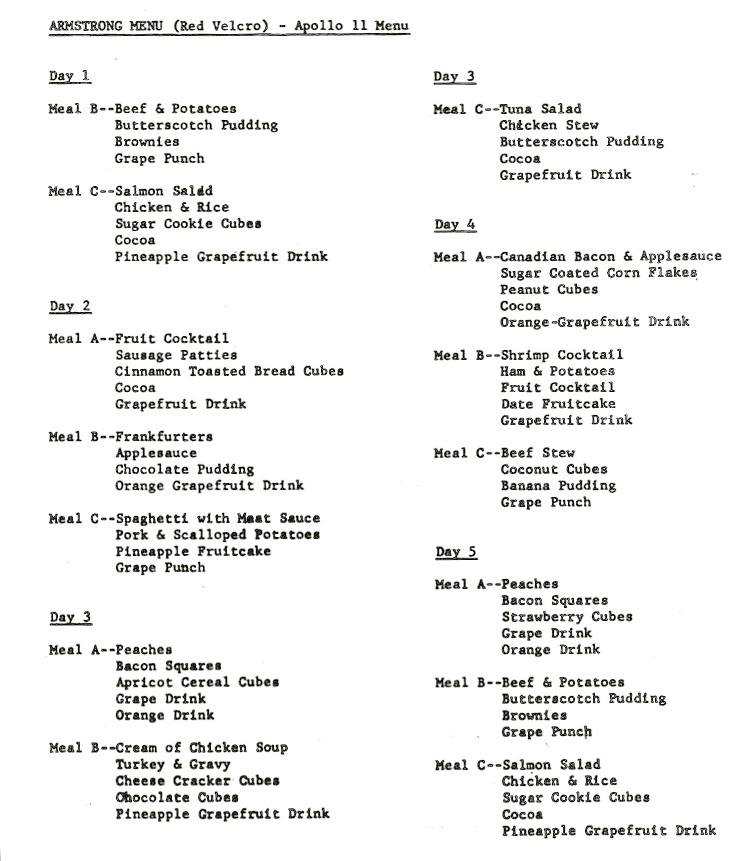 ARMSTRONG MENU (Red Velcro) - Apollo 11 Menu

Day 1

Meal B--Beef & Potatoes
Butterscotch Pudding
Brownies
Grape Punch

Meal C--Salmon Salad
Chicken & Rice
Sugar Cookie Cubes
Cocoa
Pineapple Grapefruit Drink

Day 2

Meal A--Fruit Cocktail
Sausage Patties
Cinnamon Toasted Bread Cubes
Cocoa
Grapefruit Drink

Meal B--Frankfurters
Applesauce
Chocolate Pudding
Orange Grapefruit Drink

Meal C--Spaghetti with Meat Sauce
Pork & Scalloped Potatoes
Pineapple Fruitcake
Grape Punch

Day 3

Meal A--Peaches
Bacon Squares
Apricot Cereal Cubes
Grape Drink
Orange Drink

Meal B--Cream of Chicken Soup
Turkey & Gravy
Cheese Cracker Cubes
Chocolate Cubes
Pineapple Grapefruit Drink

Day 3

Meal C--Tuna Salad
Chicken Stew
Butterscotch Pudding
Cocoa
Grapefruit Drink

Day 4

Meal A--Canadian Bacon & Applesauce
Sugar Coated Corn Flakes
Peanut Cubes
Cocoa
Orange-Grapefruit Drink

Meal B--Shrimp Cocktail
Ham & Potatoes
Fruit Cocktail
Date Fruitcake
Grapefruit Drink

Meal C--Beef Stew
Coconut Cubes
Banana Pudding
Grape Punch

Day 5

Meal A--Peaches
Bacon Squares
Strawberry Cubes
Grape Drink
Orange Drink

Meal B--Beef & Potatoes
Butterscotch Pudding
Brownies
Grape Punch

Meal C--Salmon Salad
Chicken & Rice
Sugar Cookie Cubes
Cocoa
Pineapple Grapefruit Drink